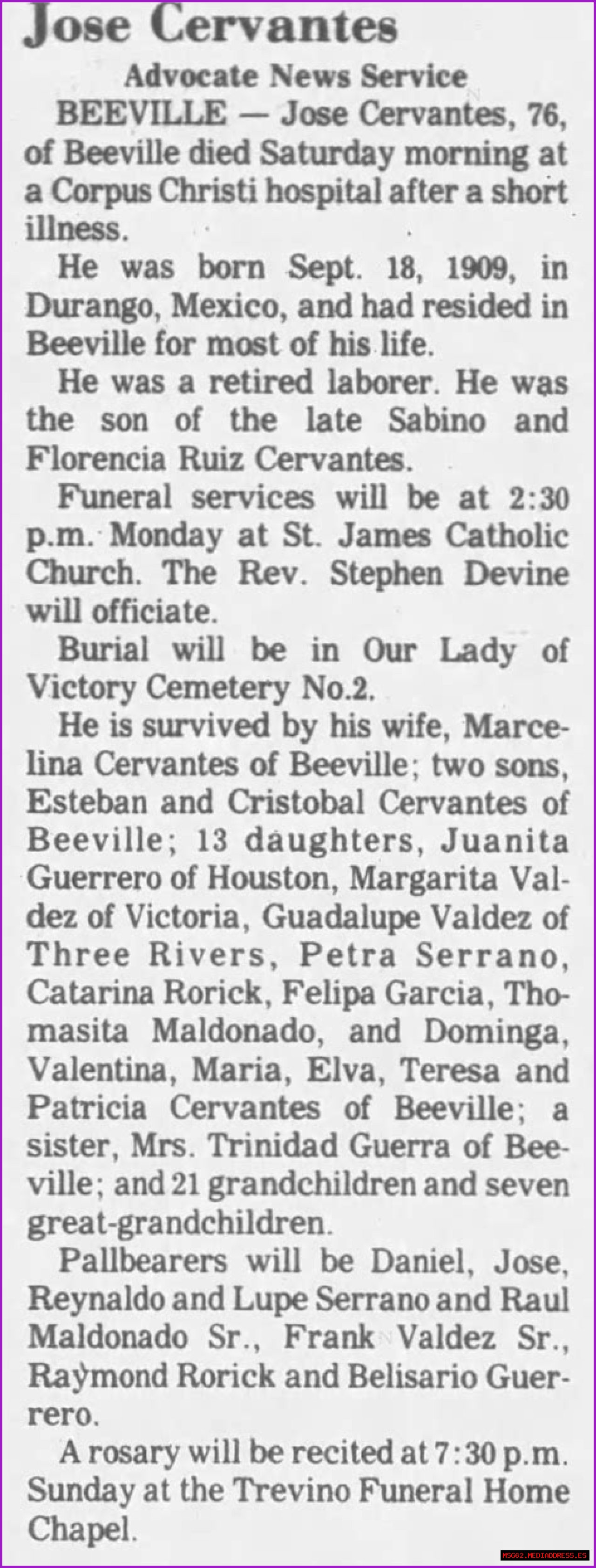 Jose Cervantes

Advocate News Service

BEEVILLE — Jose Cervantes, 76, of Beeville died Saturday morning at a Corpus Christi hospital after a short illness.

He was born Sept. 18, 1909, in Durango, Mexico, and had resided in Beeville for most of his life.

He was a retired laborer. He was the son of the late Sabino and Florencia Ruiz Cervantes.

Funeral services will be at 2:30 p.m. Monday at St. James Catholic Church. The Rev. Stephen Devine will officiate.

Burial will be in Our Lady of Victory Cemetery No.2.

He is survived by his wife, Marcelina Cervantes of Beeville; two sons, Esteban and Cristobal Cervantes of Beeville; 13 daughters, Juanita Guerrero of Houston, Margarita Valdez of Victoria, Guadalupe Valdez of Three Rivers, Petra Serrano, Catarina Rorick, Felipa Garcia, Thomasita Maldonado, and Dominga, Valentina, Maria, Elva, Teresa and Patricia Cervantes of Beeville; a sister, Mrs. Trinidad Guerra of Beeville; and 21 grandchildren and seven great-grandchildren.

Pallbearers will be Daniel, Jose, Reynaldo and Lupe Serrano and Raul Maldonado Sr., Frank Valdez Sr., Raymond Rorick and Belisario Guerrero.

A rosary will be recited at 7:30 p.m. Sunday at the Trevino Funeral Home Chapel.

MSG62.MEDIADDRESS.ES